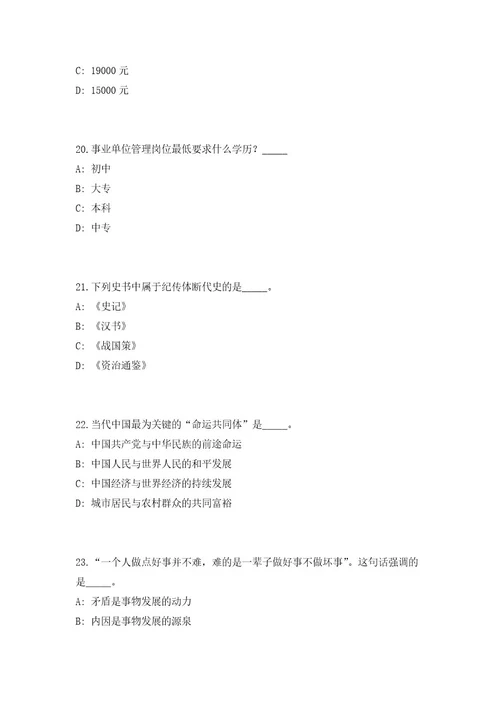 C: 19000 元

D: 15000 元

20.事业单位管理岗位最低要求什么学历？_____

A: 初中

B: 大专

C: 本科

D: 中专

21.下列史书中属于纪传体断代史的是_____。

A: 《史记》

B: 《汉书》

C: 《战国策》

D: 《资治通鉴》

22.当代中国最为关键的“命运共同体”是_____。

A: 中国共产党与中华民族的前途命运

B: 中国人民与世界人民的和平发展

C: 中国经济与世界经济的持续发展

D: 城市居民与农村群众的共同富裕

23.“一个人做点好事并不难，难的是一辈子做好事不做坏事”。这句话强调的是_____。

A: 矛盾是事物发展的动力

B: 内因是事物发展的源泉